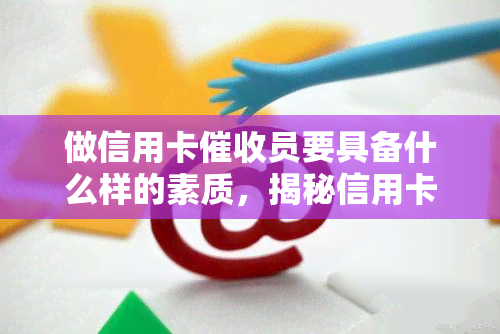 做信用卡催收员要具备什么样的素质，揭秘信用卡